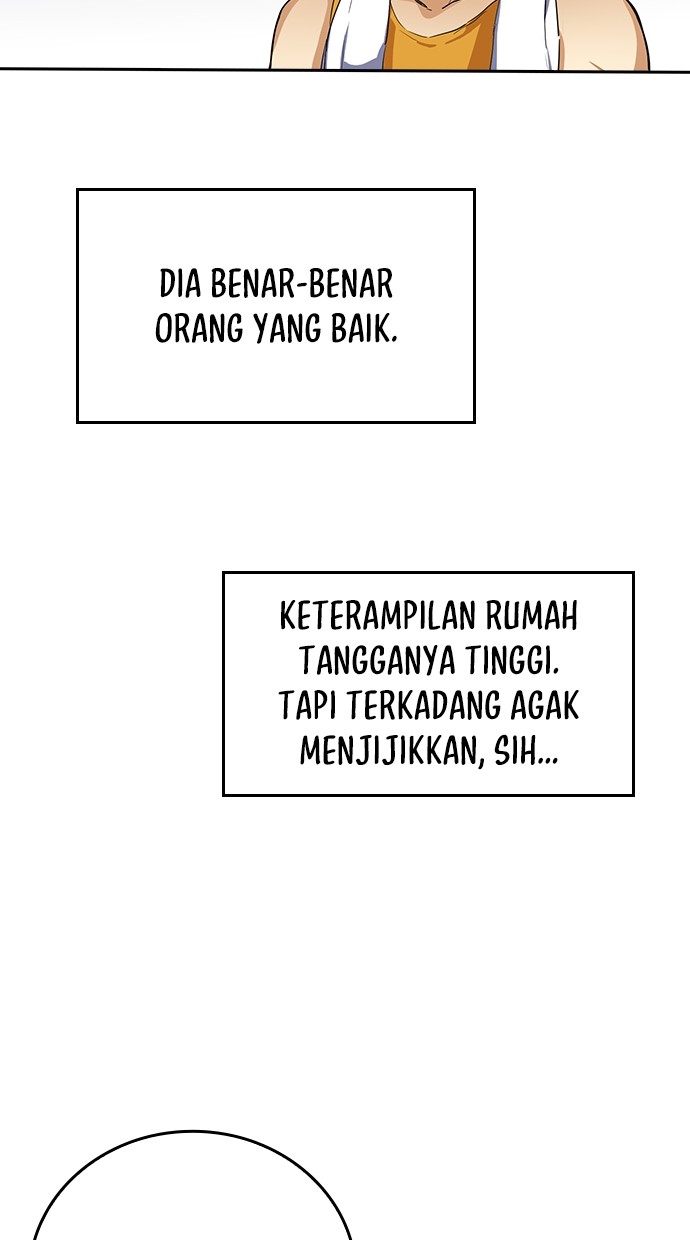 DIA BENAR-BENAR ORANG YANG BAIK.

KETERAMPILAN RUMAH TANGGANYA TINGGI. TAPI TERKADANG AGAK MENJIJIKKAN, SIH...